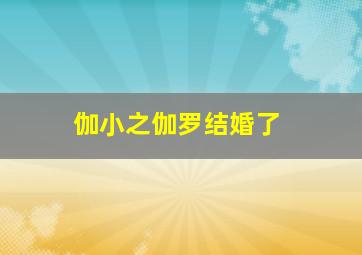 伽小之伽罗结婚了